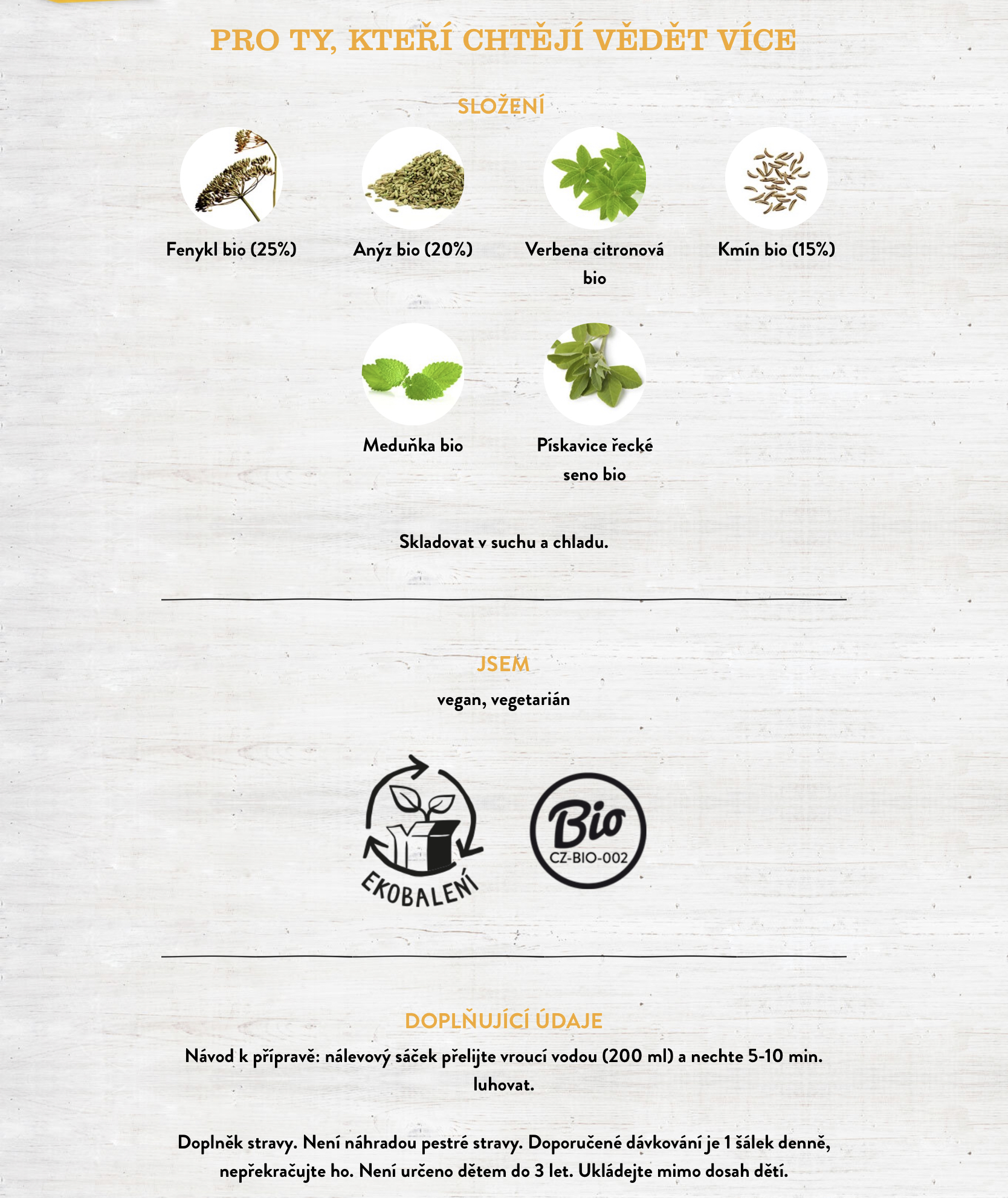 PRO TY, KTEŘÍ CHTĚJÍ VĚDĚT VÍCE

SLOŽENÍ

Fenykl bio (25%)

Anýz bio (20%)

Verbena citronová bio

Kmín bio (15%)

Meduňka bio

Pískavice řecké seno bio

Skladovat v suchu a chladu.

JSEM

vegan, vegetarián

EKOBALENÍ

Bio
CZ-BIO-002

DOPLŇUJÍCÍ ÚDAJE

Návod k přípravě: nálevový sáček přelijte vroucí vodou (200 ml) a nechte 5-10 min. luhovat.

Doplněk stravy. Není náhradou pestré stravy. Doporučené dávkování je 1 šálek denně, nepřekračujte ho. Není určeno dětem do 3 let. Ukládejte mimo dosah dětí.